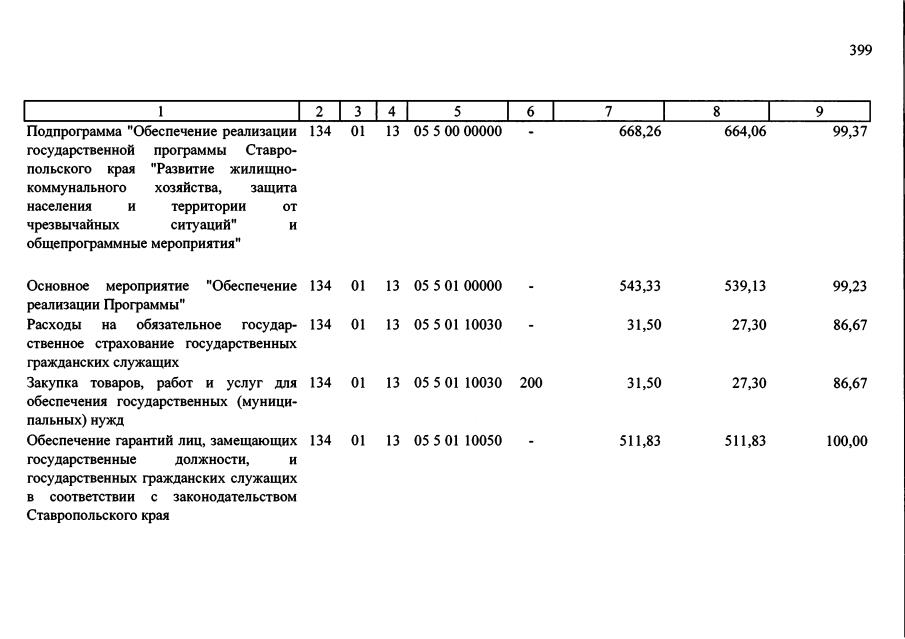 399

| 1 | 2 | 3 | 4 | 5 | 6 | 7 | 8 | 9 |
|---|---|---|---|---|---|---|---|---|
| Подпрограмма "Обеспечение реализации государственной программы Ставропольского края "Развитие жилищно-коммунального хозяйства, защита населения и территории от чрезвычайных ситуаций" и общепрограммные мероприятия" | 134 | 01 | 13 | 05 5 00 00000 | - | 668,26 | 664,06 | 99,37 |
| Основное мероприятие "Обеспечение реализации Программы" | 134 | 01 | 13 | 05 5 01 00000 | - | 543,33 | 539,13 | 99,23 |
| Расходы на обязательное государственное страхование государственных гражданских служащих | 134 | 01 | 13 | 05 5 01 10030 | - | 31,50 | 27,30 | 86,67 |
| Закупка товаров, работ и услуг для обеспечения государственных (муниципальных) нужд | 134 | 01 | 13 | 05 5 01 10030 | 200 | 31,50 | 27,30 | 86,67 |
| Обеспечение гарантий лиц, замещающих государственные должности, и государственных гражданских служащих в соответствии с законодательством Ставропольского края | 134 | 01 | 13 | 05 5 01 10050 | - | 511,83 | 511,83 | 100,00 |